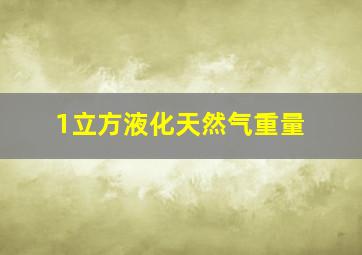 1立方液化天然气重量